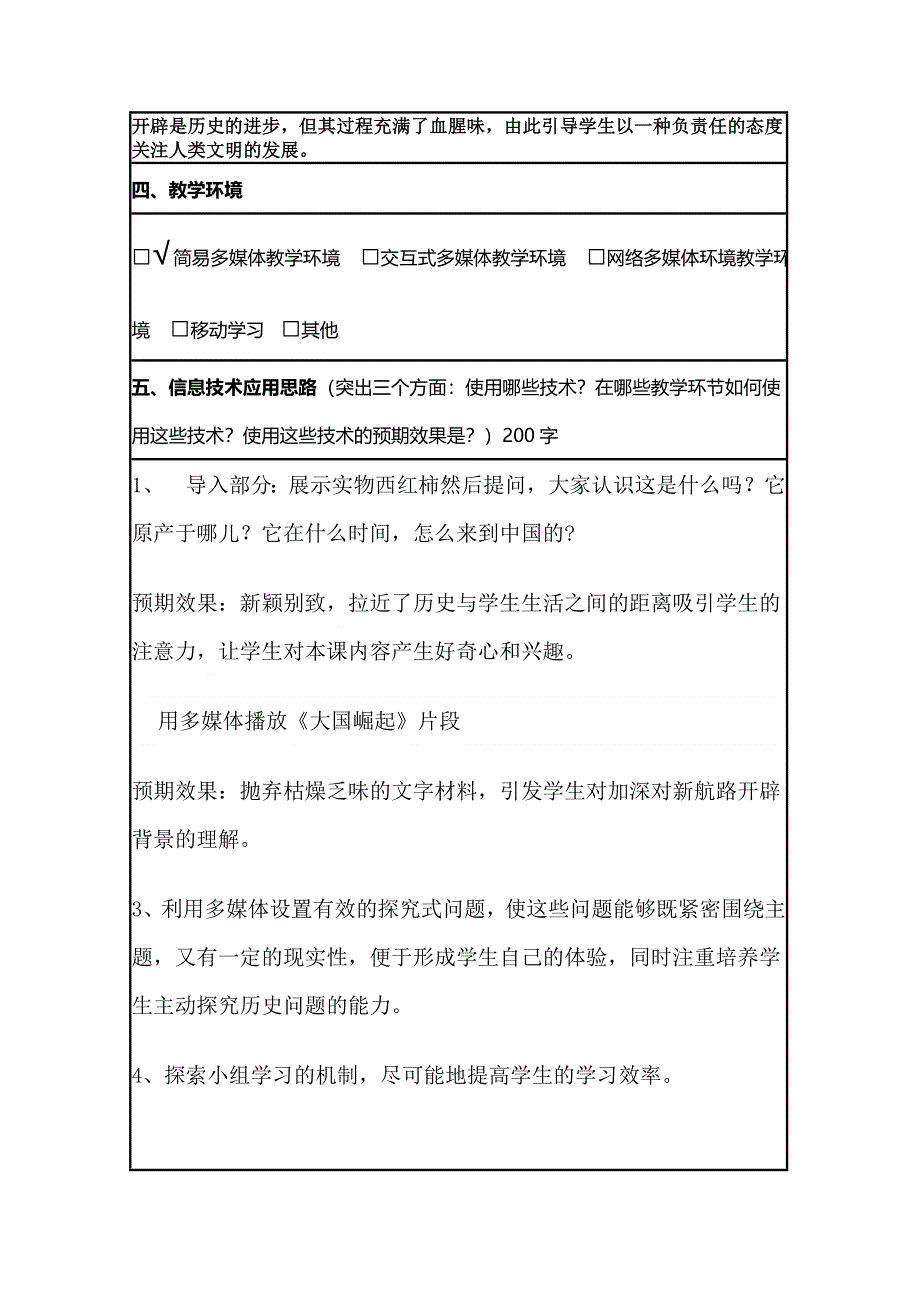 开辟是历史的进步，但其过程充满了血腥味，由此引导学生以一种负责任的态度关注人类文明的发展。

四、教学环境

□√简易多媒体教学环境 □交互式多媒体教学环境 □网络多媒体环境教学环境 □移动学习 □其他

五、信息技术应用思路（突出三个方面：使用哪些技术？在哪些教学环节如何使用这些技术？使用这些技术的预期效果是？）200 字

1、 导入部分：展示实物西红柿然后提问，大家认识这是什么吗？它原产于哪儿？它在什么时间，怎么来到中国的？

预期效果：新颖别致，拉近了历史与学生生活之间的距离吸引学生的注意力，让学生对本课内容产生好奇心和兴趣。

用多媒体播放《大国崛起》片段

预期效果：抛弃枯燥乏味的文字材料，引发学生对加深对新航路开辟背景的理解。

3、利用多媒体设置有效的探究式问题，使这些问题能够既紧密围绕主题，又有一定的现实性，便于形成学生自己的体验，同时注重培养学生主动探究历史问题的能力。

4、探索小组学习的机制，尽可能地提高学生的学习效率。